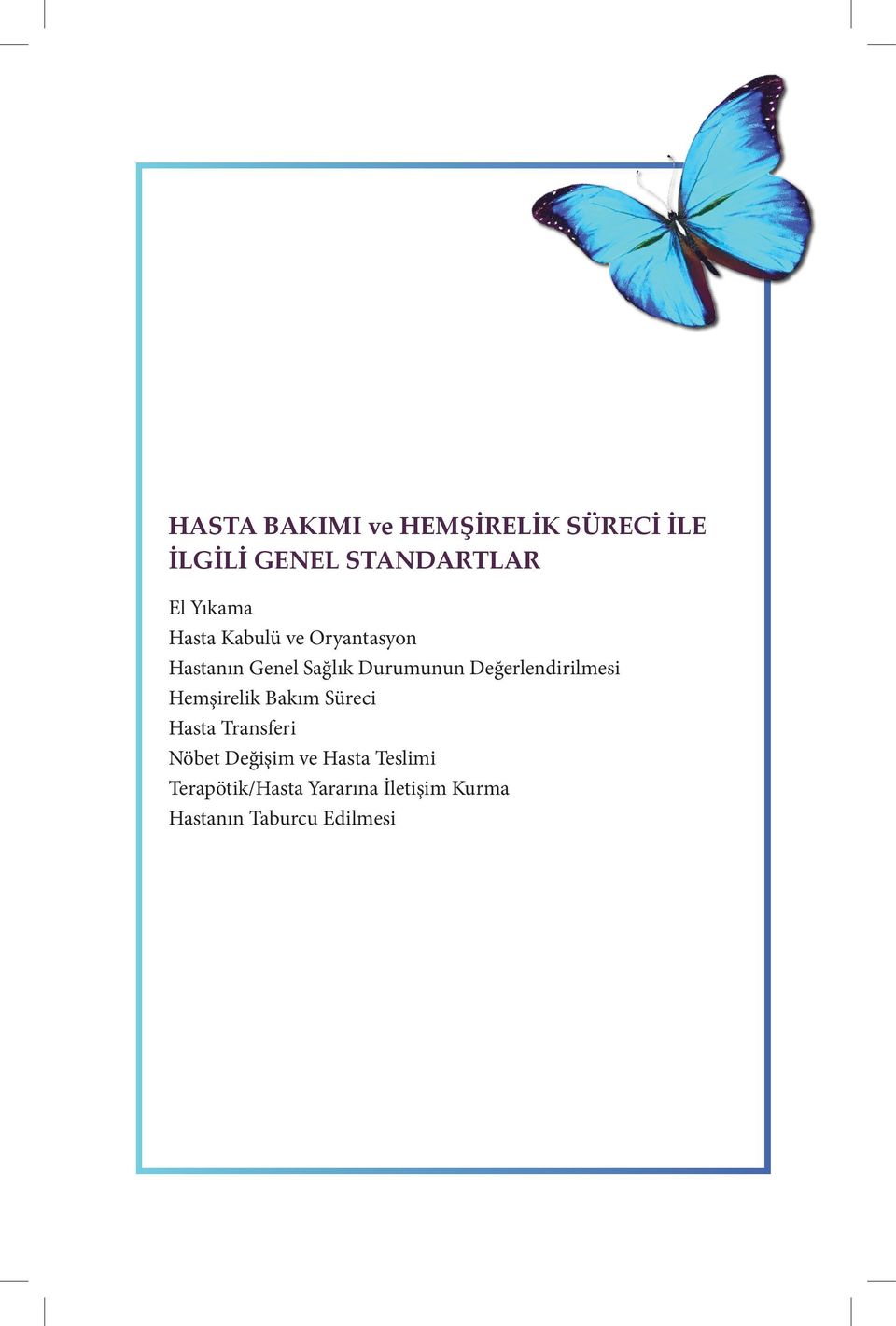 HASTA BAKIMI ve HEMŞİRELİK SÜRECİ İLE İLGİLİ GENEL STANDARTLAR

El Yıkama
Hasta Kabulü ve Oryantasyon
Hastanın Genel Sağlık Durumunun Değerlendirilmesi
Hemşirelik Bakım Süreci
Hasta Transferi
Nöbet Değişim ve Hasta Teslimi
Terapötik/Hasta Yararına İletişim Kurma
Hastanın Taburcu Edilmesi